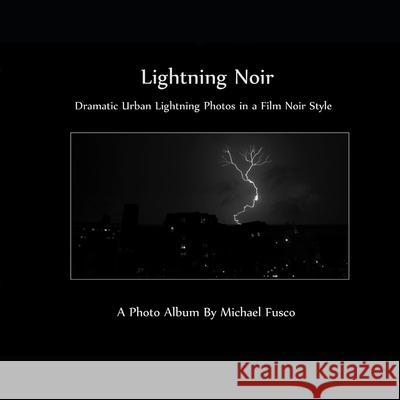 Lightning Noir

Dramatic Urban Lightning Photos in a Film Noir Style

A Photo Album By Michael Fusco

Kraina Książek